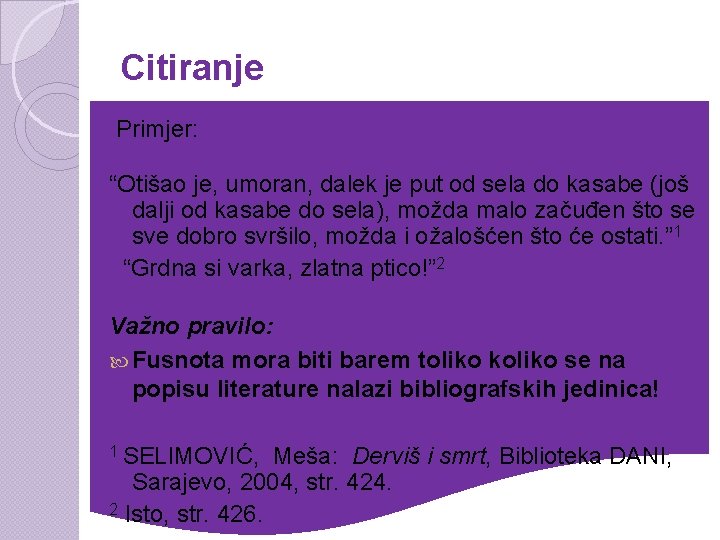 Citiranje

Primjer:

“Otišao je, umoran, dalek je put od sela do kasabe (još dalji od kasabe do sela), možda malo začuđen što se sve dobro svršilo, možda i ožalošćen što će ostati.”$^1$

“Grdna si varka, zlatna ptico!”$^2$

Važno pravilo:

Fusnota mora biti barem toliko koliko se na popisu literature nalazi bibliografskih jedinica!

$^1$ SELIMOVIĆ, Meša: Derviš i smrt, Biblioteka DANI, Sarajevo, 2004, str. 424.

$^2$ Isto, str. 426.